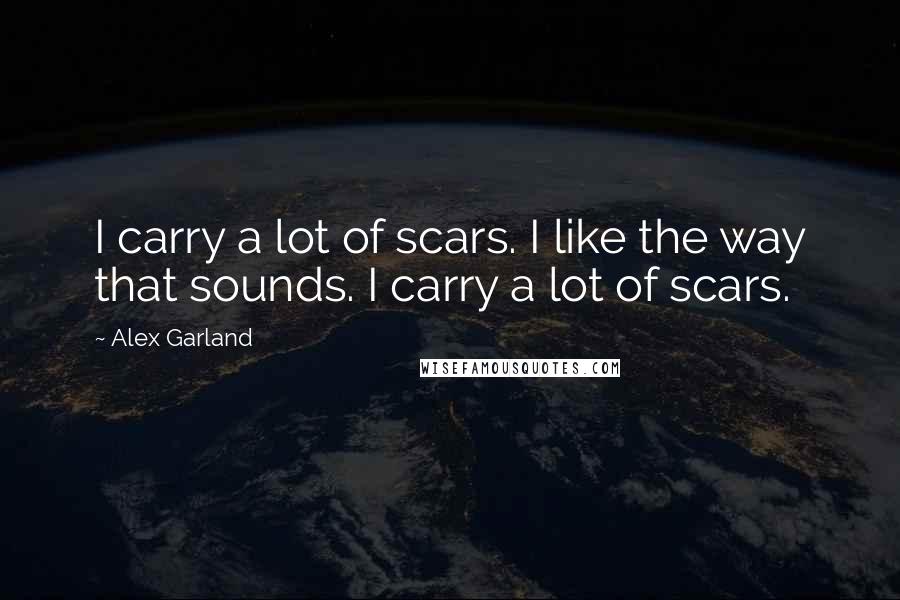 I carry a lot of scars. I like the way that sounds. I carry a lot of scars.

~ Alex Garland

WISEFAMOUSQUOTES.COM